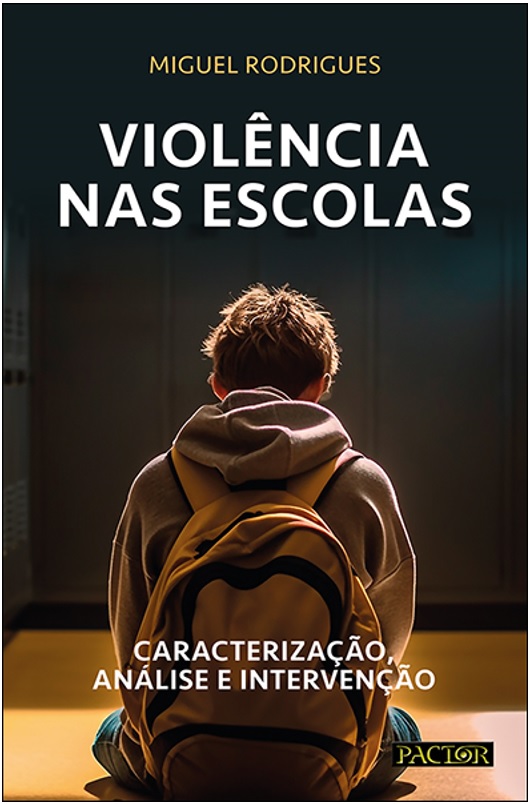 MIGUEL RODRIGUES

VIOLÊNCIA NAS ESCOLAS

CARACTERIZAÇÃO, ANÁLISE E INTERVENÇÃO

PACTOR